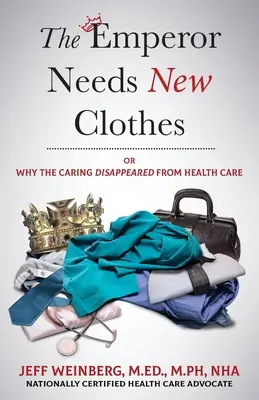 The Emperor Needs New Clothes

OR
WHY THE CARING DISAPPEARED FROM HEALTH CARE

JEFF WEINBERG, M.ED., M.PH, NHA
NATIONALLY CERTIFIED HEALTH CARE ADVOCATE